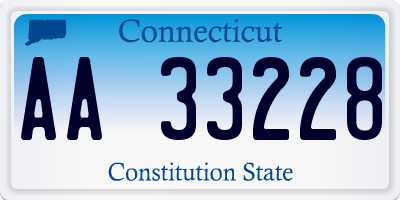 Connecticut

AA 33228

Constitution State